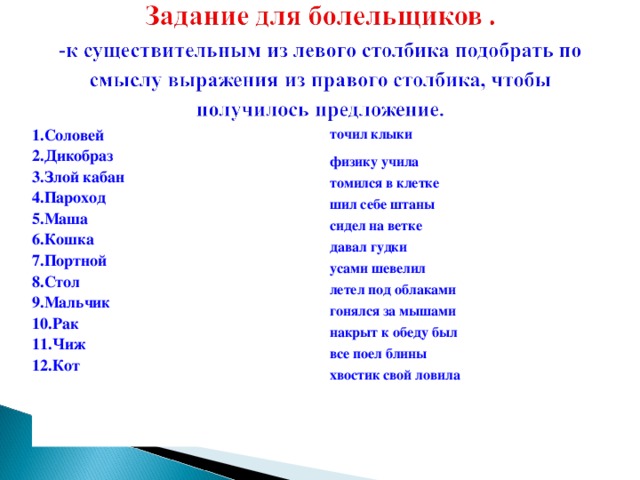 Задание для болельщиков .

-к существительным из левого столбика подобрать по смыслу выражения из правого столбика, чтобы получилось предложение.

1.Соловей
2.Дикобраз
3.Злой кабан
4.Пароход
5.Маша
6.Кошка
7.Портной
8.Стол
9.Мальчик
10.Рак
11.Чиж
12.Кот

точил клыки
физику учила
томился в клетке
шил себе штаны
сидел на ветке
давал гудки
усами шевелил
летел под облаками
гонялся за мышами
накрыт к обеду был
все поел блины
хвостик свой ловила